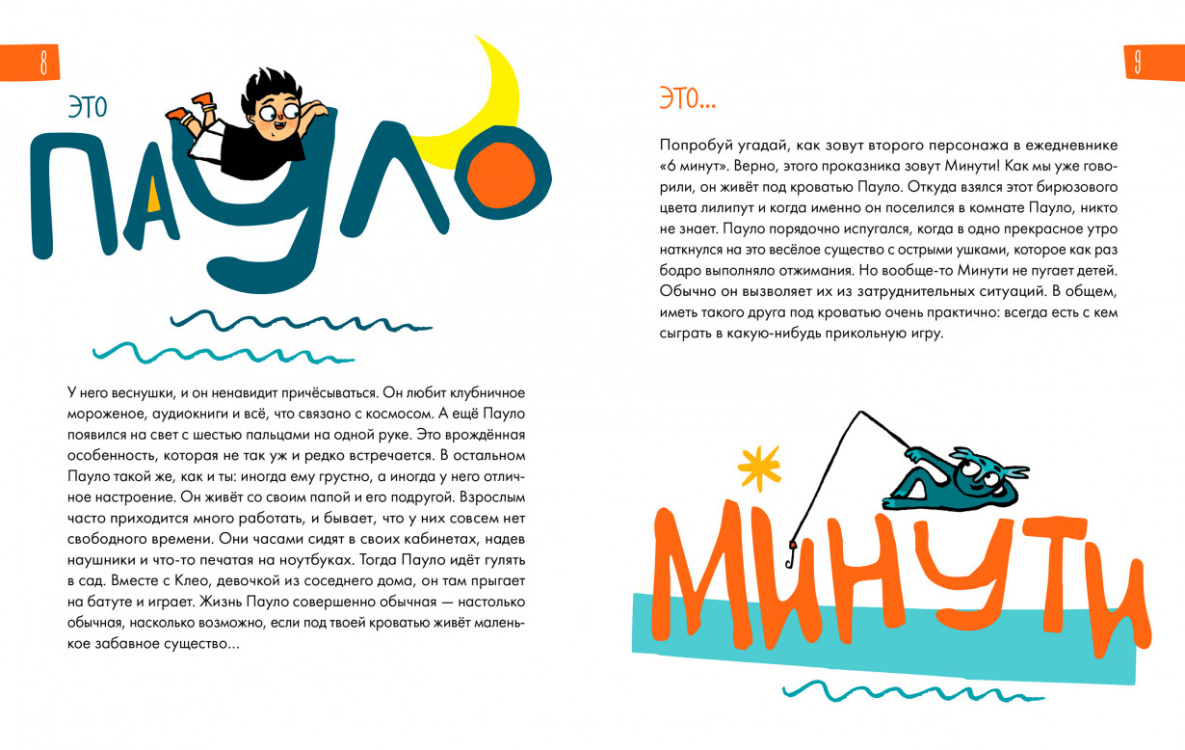 8

ЭТО

ПАУЛО

У него веснушки, и он ненавидит причёсываться. Он любит клубничное мороженое, аудиокниги и всё, что связано с космосом. А ещё Пауло появился на свет с шестью пальцами на одной руке. Это врождённая особенность, которая не так уж и редко встречается. В остальном Пауло такой же, как и ты: иногда ему грустно, а иногда у него отличное настроение. Он живёт со своим папой и его подругой. Взрослым часто приходится много работать, и бывает, что у них совсем нет свободного времени. Они часами сидят в своих кабинетах, надев наушники и что-то печатая на ноутбуках. Тогда Пауло идёт гулять в сад. Вместе с Клео, девочкой из соседнего дома, он там прыгает на батуте и играет. Жизнь Пауло совершенно обычная — настолько обычная, насколько возможно, если под твоей кроватью живёт маленькое забавное существо...

9

ЭТО...

Попробуй угадай, как зовут второго персонажа в ежедневнике «6 минут». Верно, этого проказника зовут Минути! Как мы уже говорили, он живёт под кроватью Пауло. Откуда взялся этот бирюзового цвета лилипут и когда именно он поселился в комнате Пауло, никто не знает. Пауло порядочно испугался, когда в одно прекрасное утро наткнулся на это весёлое существо с острыми ушками, которое как раз бодро выполняло отжимания. Но вообще-то Минути не пугает детей. Обычно он вызволяет их из затруднительных ситуаций. В общем, иметь такого друга под кроватью очень практично: всегда есть с кем сыграть в какую-нибудь прикольную игру.

МИНУТИ